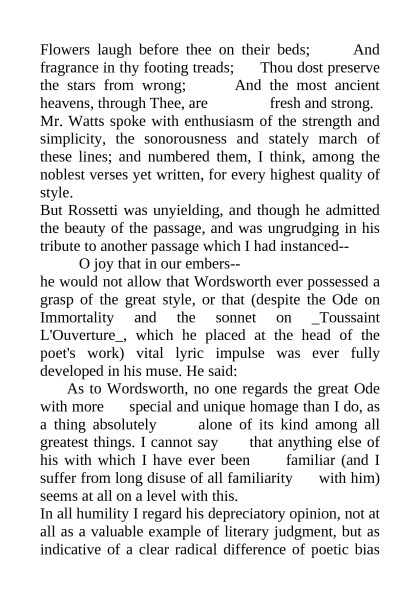 Flowers laugh before thee on their beds; And fragrance in thy footing treads; Thou dost preserve the stars from wrong; And the most ancient heavens, through Thee, are fresh and strong.
Mr. Watts spoke with enthusiasm of the strength and simplicity, the sonorousness and stately march of these lines; and numbered them, I think, among the noblest verses yet written, for every highest quality of style.
But Rossetti was unyielding, and though he admitted the beauty of the passage, and was ungrudging in his tribute to another passage which I had instanced--
O joy that in our embers--
he would not allow that Wordsworth ever possessed a grasp of the great style, or that (despite the Ode on Immortality and the sonnet on _Toussaint L'Ouverture_, which he placed at the head of the poet's work) vital lyric impulse was ever fully developed in his muse. He said:
As to Wordsworth, no one regards the great Ode with more special and unique homage than I do, as a thing absolutely alone of its kind among all greatest things. I cannot say that anything else of his with which I have ever been familiar (and I suffer from long disuse of all familiarity with him) seems at all on a level with this.
In all humility I regard his depreciatory opinion, not at all as a valuable example of literary judgment, but as indicative of a clear radical difference of poetic bias